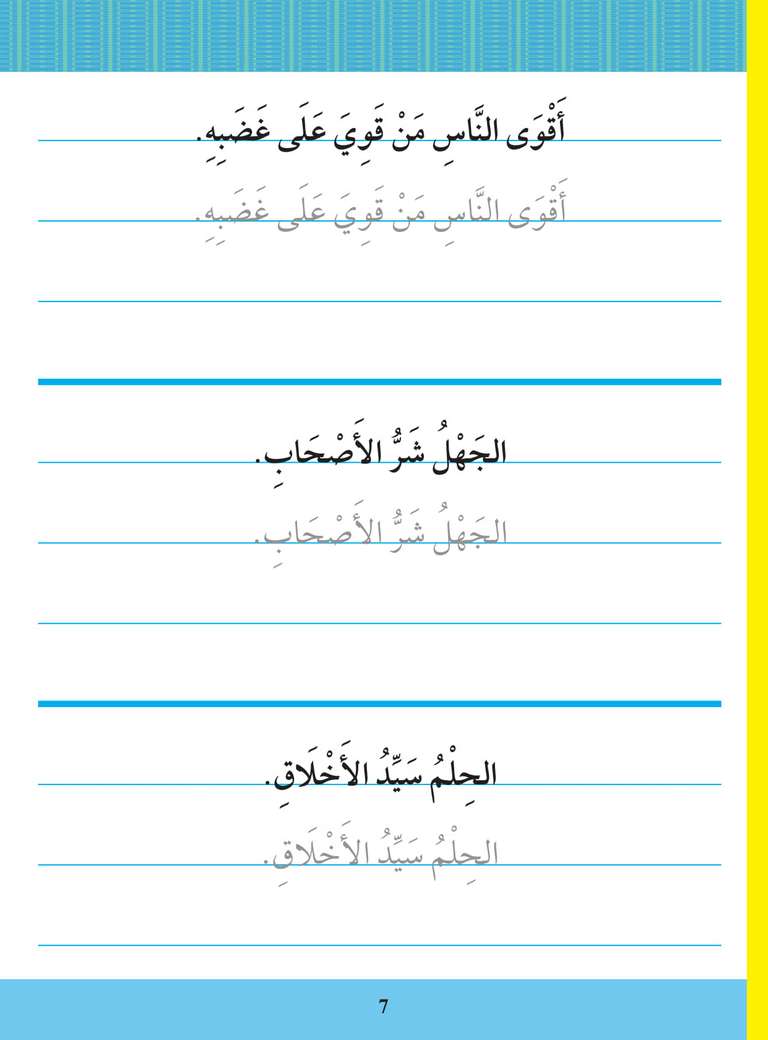 أَقْوَى النَّاسِ مَنْ قَوِيَ عَلَى غَضَبِهِ.

أَقْوَى النَّاسِ مَنْ قَوِيَ عَلَى غَضَبِهِ.

الجَهْلُ شَرُّ الأَصْحَابِ.

الجَهْلُ شَرُّ الأَصْحَابِ.

الحِلْمُ سَيِّدُ الأَخْلَاقِ.

الحِلْمُ سَيِّدُ الأَخْلَاقِ.

7